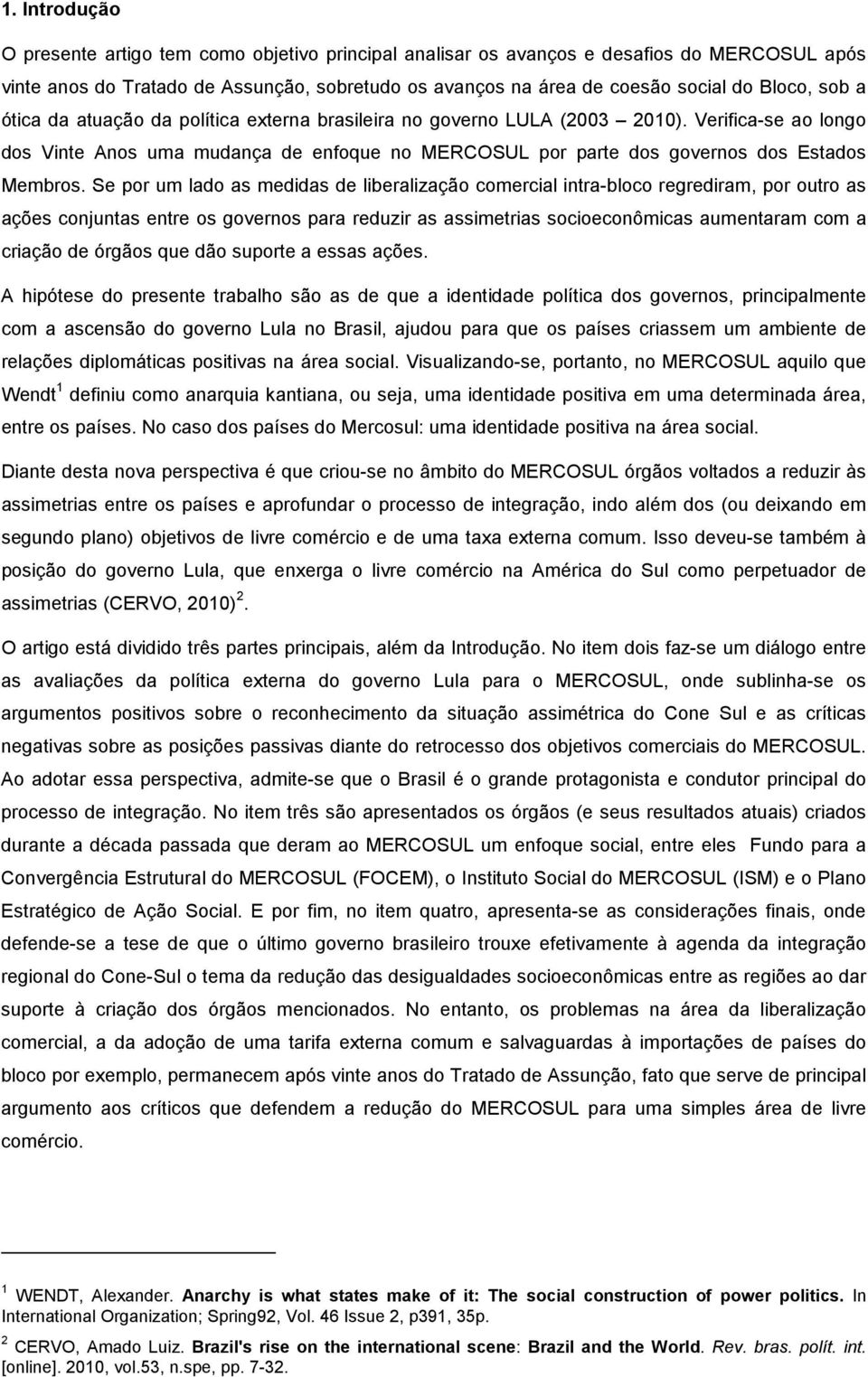 1. Introdução

O presente artigo tem como objetivo principal analisar os avanços e desafios do MERCOSUL após vinte anos do Tratado de Assunção, sobretudo os avanços na área de coesão social do Bloco, sob a ótica da atuação da política externa brasileira no governo LULA (2003 – 2010). Verifica-se ao longo dos Vinte Anos uma mudança de enfoque no MERCOSUL por parte dos governos dos Estados Membros. Se por um lado as medidas de liberalização comercial intra-bloco regrediram, por outro as ações conjuntas entre os governos para reduzir as assimetrias socioeconômicas aumentaram com a criação de órgãos que dão suporte a essas ações.

A hipótese do presente trabalho são as de que a identidade política dos governos, principalmente com a ascensão do governo Lula no Brasil, ajudou para que os países criassem um ambiente de relações diplomáticas positivas na área social. Visualizando-se, portanto, no MERCOSUL aquilo que Wendt$^1$ definiu como anarquia kantiana, ou seja, uma identidade positiva em uma determinada área, entre os países. No caso dos países do Mercosul: uma identidade positiva na área social.

Diante desta nova perspectiva é que criou-se no âmbito do MERCOSUL órgãos voltados a reduzir às assimetrias entre os países e aprofundar o processo de integração, indo além dos (ou deixando em segundo plano) objetivos de livre comércio e de uma taxa externa comum. Isso deveu-se também à posição do governo Lula, que enxerga o livre comércio na América do Sul como perpetuador de assimetrias (CERVO, 2010)$^2$.

O artigo está dividido três partes principais, além da Introdução. No item dois faz-se um diálogo entre as avaliações da política externa do governo Lula para o MERCOSUL, onde sublinha-se os argumentos positivos sobre o reconhecimento da situação assimétrica do Cone Sul e as críticas negativas sobre as posições passivas diante do retrocesso dos objetivos comerciais do MERCOSUL. Ao adotar essa perspectiva, admite-se que o Brasil é o grande protagonista e condutor principal do processo de integração. No item três são apresentados os órgãos (e seus resultados atuais) criados durante a década passada que deram ao MERCOSUL um enfoque social, entre eles Fundo para a Convergência Estrutural do MERCOSUL (FOCEM), o Instituto Social do MERCOSUL (ISM) e o Plano Estratégico de Ação Social. E por fim, no item quatro, apresenta-se as considerações finais, onde defende-se a tese de que o último governo brasileiro trouxe efetivamente à agenda da integração regional do Cone-Sul o tema da redução das desigualdades socioeconômicas entre as regiões ao dar suporte à criação dos órgãos mencionados. No entanto, os problemas na área da liberalização comercial, a da adoção de uma tarifa externa comum e salvaguardas à importações de países do bloco por exemplo, permanecem após vinte anos do Tratado de Assunção, fato que serve de principal argumento aos críticos que defendem a redução do MERCOSUL para uma simples área de livre comércio.

$^1$ WENDT, Alexander. Anarchy is what states make of it: The social construction of power politics. In International Organization; Spring92, Vol. 46 Issue 2, p391, 35p.

$^2$ CERVO, Amado Luiz. Brazil's rise on the international scene: Brazil and the World. Rev. bras. polít. int. [online]. 2010, vol.53, n.spe, pp. 7-32.